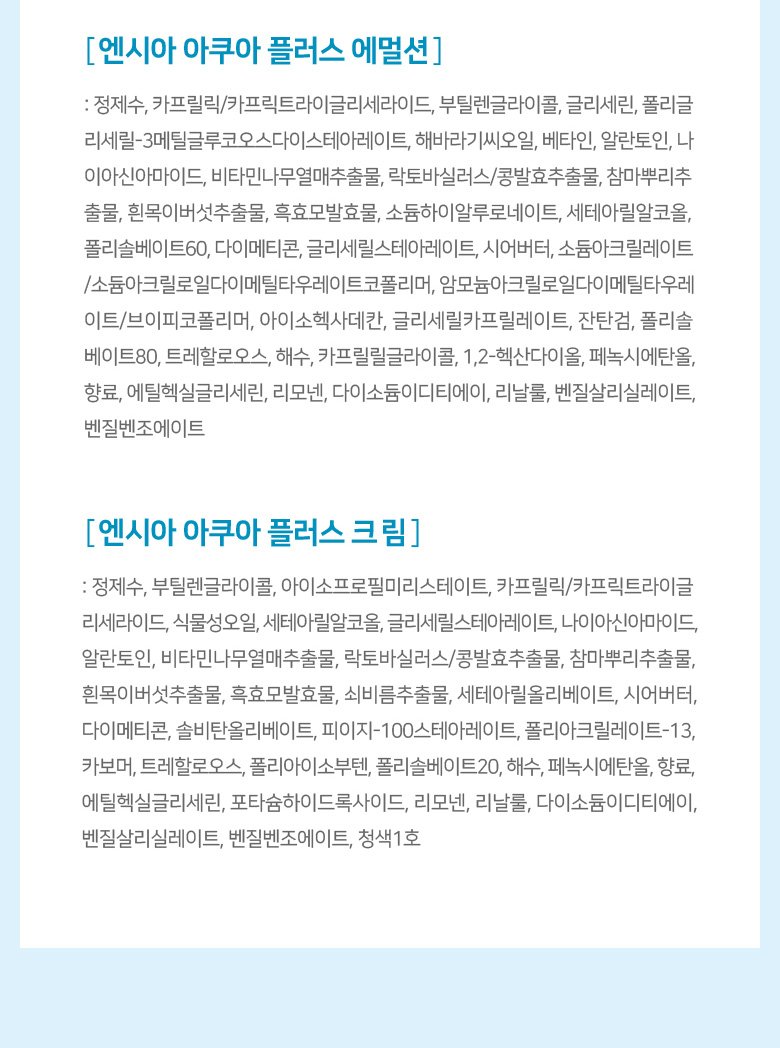 [ 엔시아 아쿠아 플러스 에멀션 ]

: 정제수, 카프릴릭/카프릭트라이글리세라이드, 부틸렌글라이콜, 글리세린, 폴리글리세릴-3메틸글루코오스다이스테아레이트, 해바라기씨오일, 베타인, 알란토인, 나이아신아마이드, 비타민나무열매추출물, 락토바실러스/콩발효추출물, 참마뿌리추출물, 흰목이버섯추출물, 흑효모발효물, 소듐하이알루로네이트, 세테아릴알코올, 폴리솔베이트60, 다이메티콘, 글리세릴스테아레이트, 시어버터, 소듐아크릴레이트/소듐아크릴로일다이메틸타우레이트코폴리머, 암모늄아크릴로일다이메틸타우레이트/브이피코폴리머, 아이소헥사데칸, 글리세릴카프릴레이트, 잔탄검, 폴리솔베이트80, 트레할로오스, 해수, 카프릴릴글라이콜, 1,2-헥산다이올, 페녹시에탄올, 향료, 에틸헥실글리세린, 리모넨, 다이소듐이디티에이, 리날룰, 벤질살리실레이트, 벤질벤조에이트

[ 엔시아 아쿠아 플러스 크 림 ]

: 정제수, 부틸렌글라이콜, 아이소프로필미리스테이트, 카프릴릭/카프릭트라이글리세라이드, 식물성오일, 세테아릴알코올, 글리세릴스테아레이트, 나이아신아마이드, 알란토인, 비타민나무열매추출물, 락토바실러스/콩발효추출물, 참마뿌리추출물, 흰목이버섯추출물, 흑효모발효물, 쇠비름추출물, 세테아릴올리베이트, 시어버터, 다이메티콘, 솔비탄올리베이트, 피이지-100스테아레이트, 폴리아크릴레이트-13, 카보머, 트레할로오스, 폴리아이소부텐, 폴리솔베이트20, 해수, 페녹시에탄올, 향료, 에틸헥실글리세린, 포타슘하이드록사이드, 리모넨, 리날룰, 다이소듐이디티에이, 벤질살리실레이트, 벤질벤조에이트, 청색1호